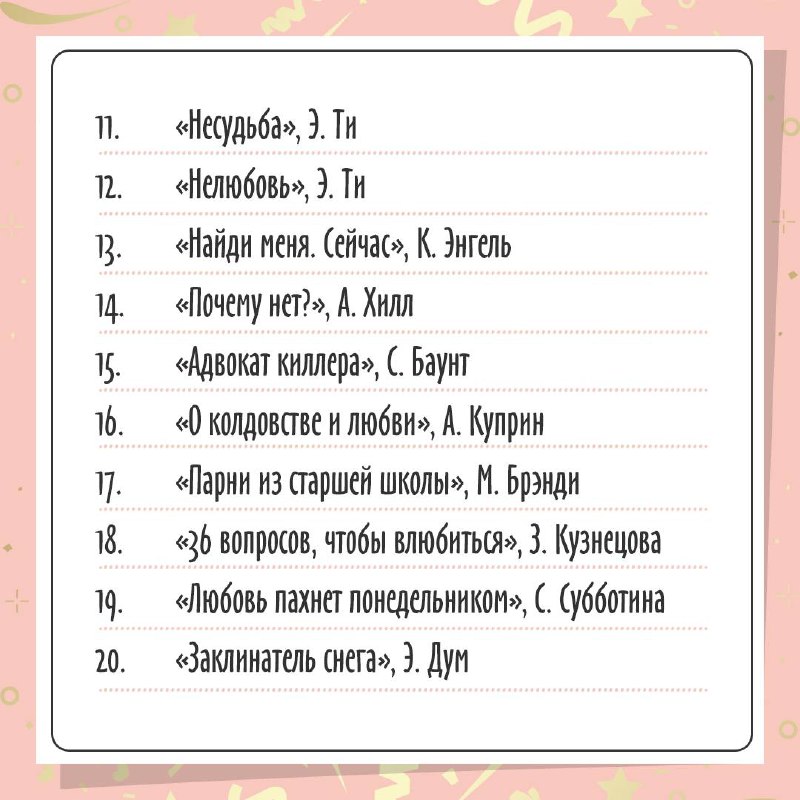 11. «Несудьба», Э. Ти

12. «Нелюбовь», Э. Ти

13. «Найди меня. Сейчас», К. Энгель

14. «Почему нет?», А. Хилл

15. «Адвокат киллера», С. Баунт

16. «О колдовстве и любви», А. Куприн

17. «Парни из старшей школы», М. Брэнди

18. «36 вопросов, чтобы влюбиться», З. Кузнецова

19. «Любовь пахнет понедельником», С. Субботина

20. «Заклинатель снега», Э. Дум